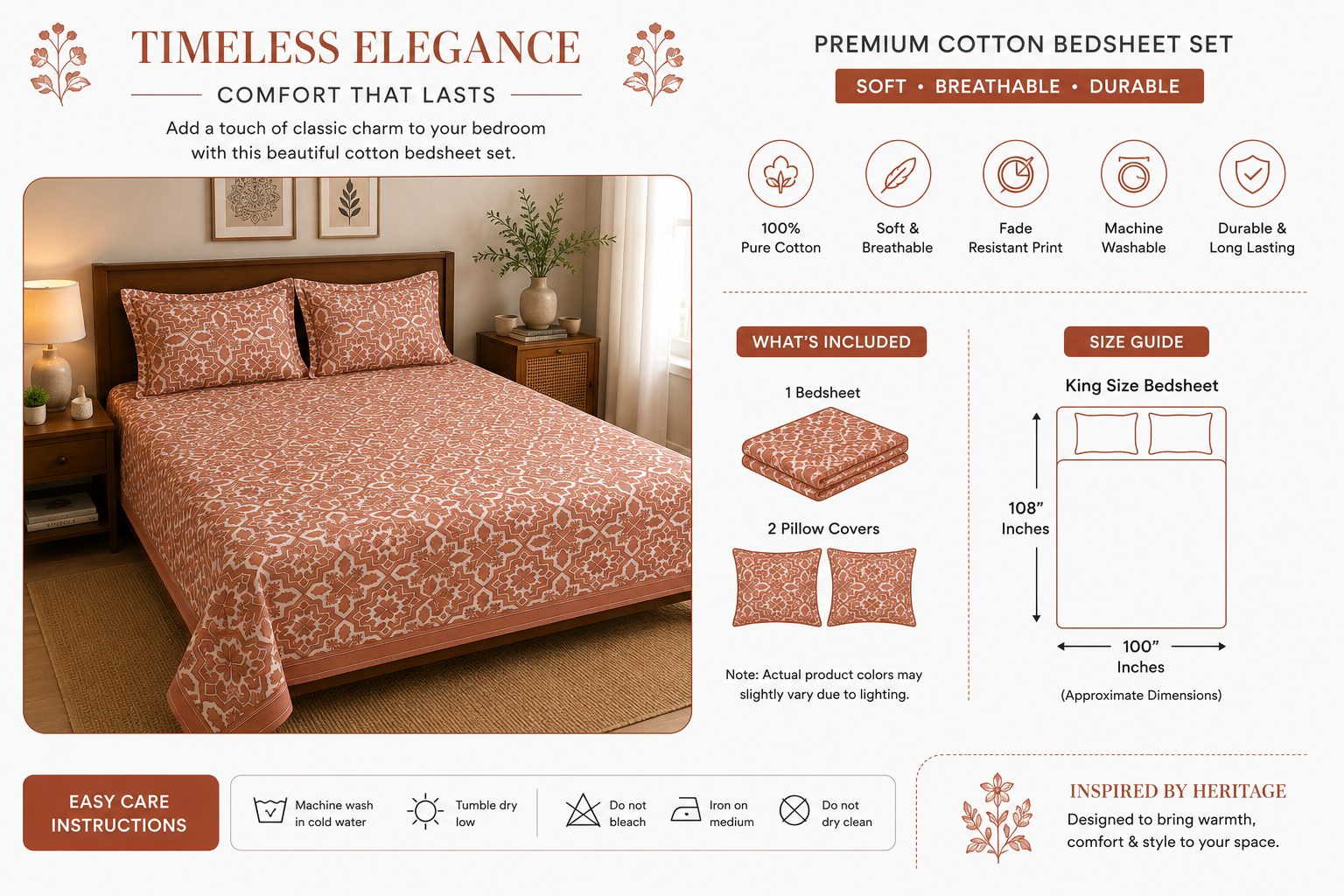 TIMELESS ELEGANCE

COMFORT THAT LASTS

Add a touch of classic charm to your bedroom with this beautiful cotton bedsheet set.

PREMIUM COTTON BEDSHEET SET

SOFT • BREATHABLE • DURABLE

100%
Pure Cotton

Soft &
Breathable

Fade
Resistant Print

Machine
Washable

Durable &
Long Lasting

WHAT'S INCLUDED

1 Bedsheet

2 Pillow Covers

Note: Actual product colors may slightly vary due to lighting.

SIZE GUIDE

King Size Bedsheet

108"
Inches

100"
Inches

(Approximate Dimensions)

EASY CARE INSTRUCTIONS

Machine wash
in cold water

Tumble dry
low

Do not
bleach

Iron on
medium

Do not
dry clean

INSPIRED BY HERITAGE

Designed to bring warmth, comfort & style to your space.